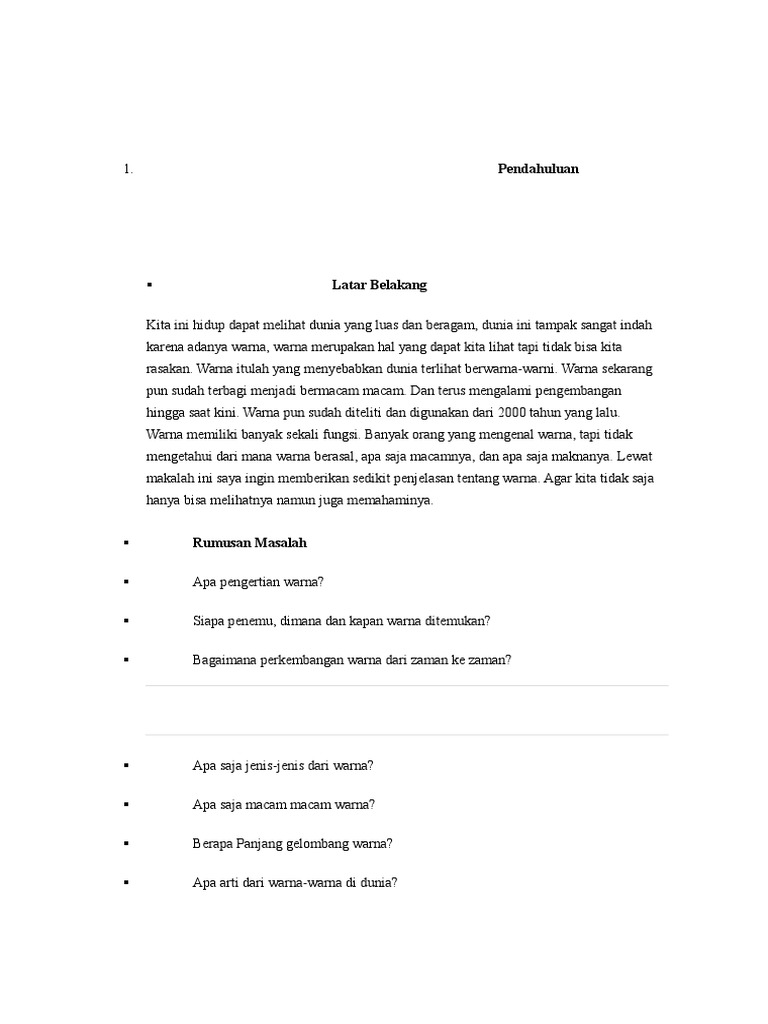 1. Pendahuluan

▪ Latar Belakang

Kita ini hidup dapat melihat dunia yang luas dan beragam, dunia ini tampak sangat indah karena adanya warna, warna merupakan hal yang dapat kita lihat tapi tidak bisa kita rasakan. Warna itulah yang menyebabkan dunia terlihat berwarna-warni. Warna sekarang pun sudah terbagi menjadi bermacam macam. Dan terus mengalami pengembangan hingga saat kini. Warna pun sudah diteliti dan digunakan dari 2000 tahun yang lalu. Warna memiliki banyak sekali fungsi. Banyak orang yang mengenal warna, tapi tidak mengetahui dari mana warna berasal, apa saja macamnya, dan apa saja maknanya. Lewat makalah ini saya ingin memberikan sedikit penjelasan tentang warna. Agar kita tidak saja hanya bisa melihatnya namun juga memahaminya.

▪ Rumusan Masalah

▪ Apa pengertian warna?

▪ Siapa penemu, dimana dan kapan warna ditemukan?

▪ Bagaimana perkembangan warna dari zaman ke zaman?

▪ Apa saja jenis-jenis dari warna?

▪ Apa saja macam macam warna?

▪ Berapa Panjang gelombang warna?

▪ Apa arti dari warna-warna di dunia?